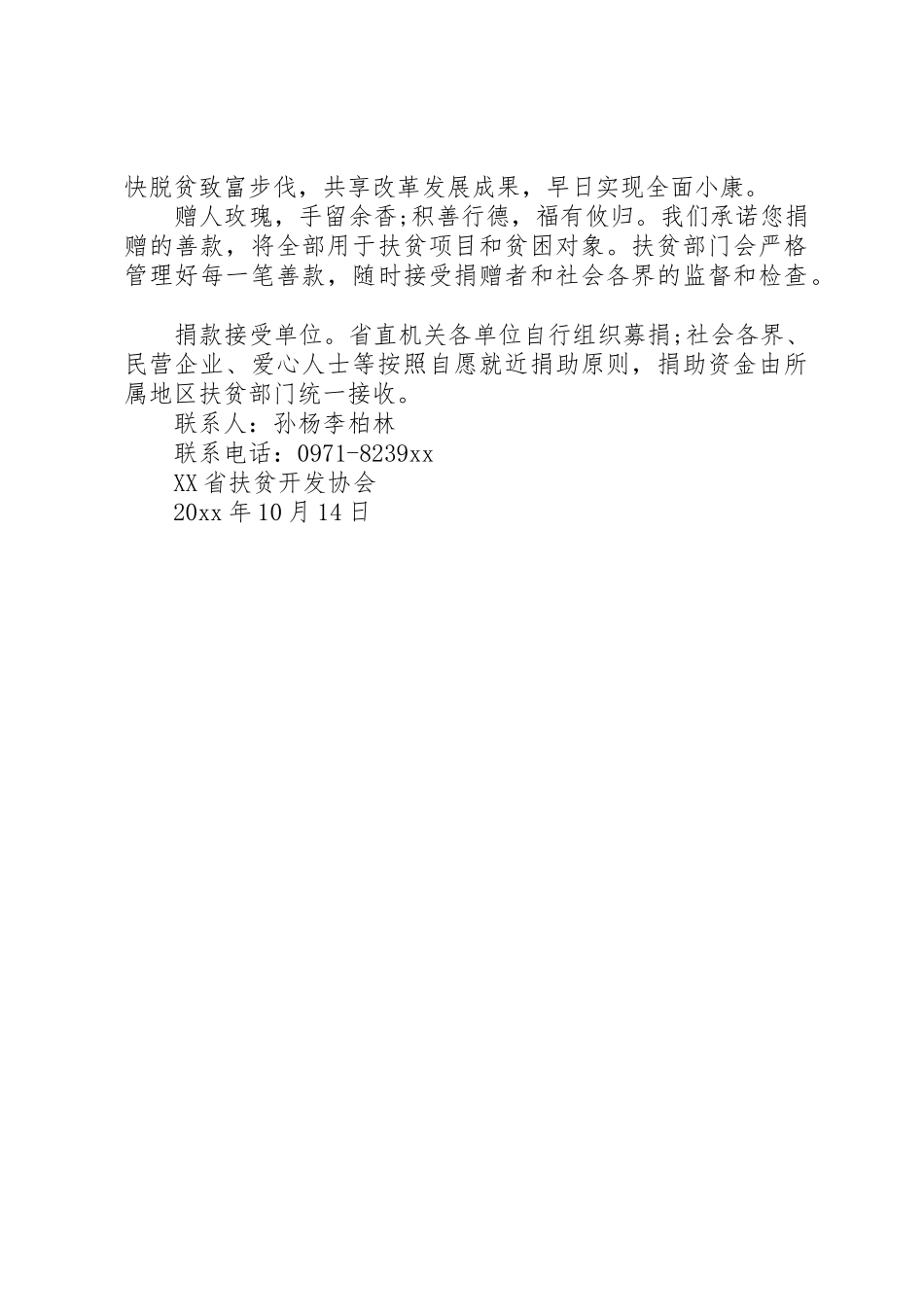 快脱贫致富步伐，共享改革发展成果，早日实现全面小康。

赠人玫瑰，手留余香;积善行德，福有攸归。我们承诺您捐赠的善款，将全部用于扶贫项目和贫困对象。扶贫部门会严格管理好每一笔善款，随时接受捐赠者和社会各界的监督和检查。

捐款接受单位。省直机关各单位自行组织募捐;社会各界、民营企业、爱心人士等按照自愿就近捐助原则，捐助资金由所属地区扶贫部门统一接收。

联系人：孙杨李柏林

联系电话：0971-8239xx

XX省扶贫开发协会

20xx年10月14日